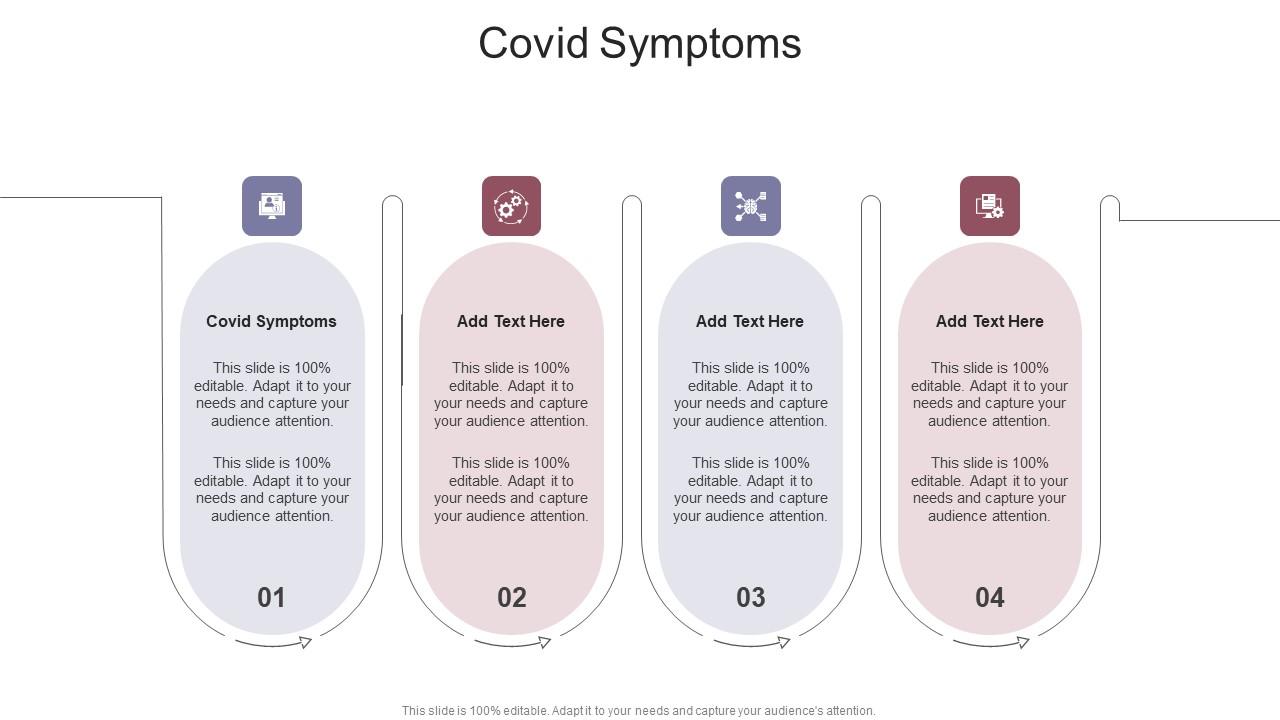 Covid Symptoms

Covid Symptoms

This slide is 100% editable. Adapt it to your needs and capture your audience attention.

This slide is 100% editable. Adapt it to your needs and capture your audience attention.

01

Add Text Here

This slide is 100% editable. Adapt it to your needs and capture your audience attention.

This slide is 100% editable. Adapt it to your needs and capture your audience attention.

02

Add Text Here

This slide is 100% editable. Adapt it to your needs and capture your audience attention.

This slide is 100% editable. Adapt it to your needs and capture your audience attention.

03

Add Text Here

This slide is 100% editable. Adapt it to your needs and capture your audience attention.

This slide is 100% editable. Adapt it to your needs and capture your audience attention.

04

This slide is 100% editable. Adapt it to your needs and capture your audience's attention.